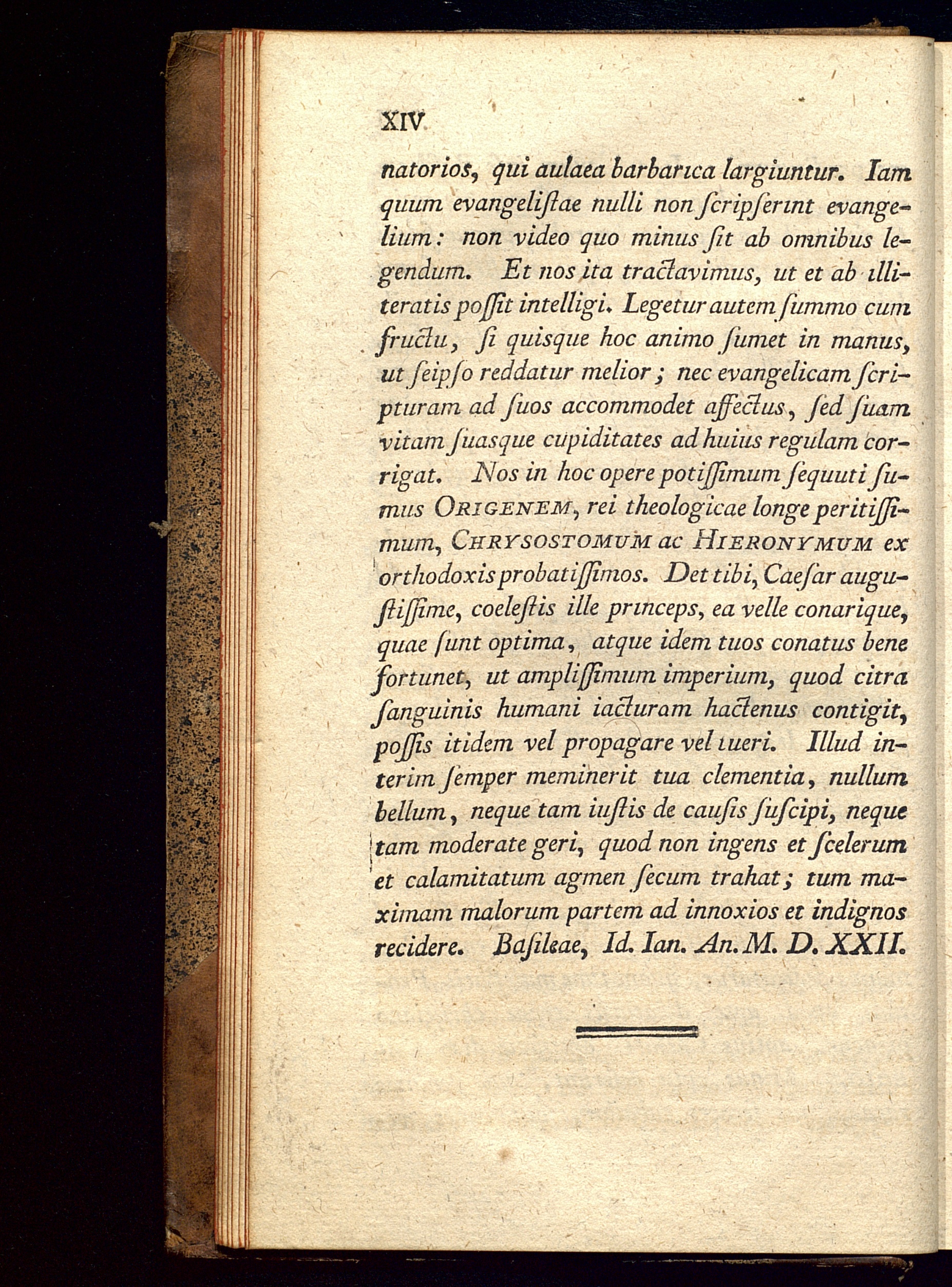 XIV

natorios, qui aulaea barbarica largiuntur. Iam quum evangeliſtae nulli non ſcripſerint evangelium: non video quo minus ſit ab omnibus legendum. Et nos ita tractavimus, ut et ab illiteratis poſſit intelligi. Legetur autem ſummo cum fructu, ſi quisque hoc animo ſumet in manus, ut ſeipſo reddatur melior; nec evangelicam ſcripturam ad ſuos accommodet affectus, ſed ſuam vitam ſuasque cupiditates ad huius regulam corrigat. Nos in hoc opere potiſſimum ſequuti ſumus ORIGENEM, rei theologicae longe peritiſſimum, CHRYSOSTOMUM ac HIERONYMUM ex orthodoxis probatiſſimos. Det tibi, Caeſar auguſtiſſime, coeleſtis ille princeps, ea velle conarique, quae ſunt optima, atque idem tuos conatus bene fortunet, ut ampliſſimum imperium, quod citra ſanguinis humani iacturam hactenus contigit, poſſis itidem vel propagare vel tueri. Illud interim ſemper meminerit tua clementia, nullum bellum, neque tam iuſtis de cauſis ſuſcipi, neque tam moderate geri, quod non ingens et ſcelerum et calamitatum agmen ſecum trahat; tum maximam malorum partem ad innoxios et indignos recidere. Baſileae, Id. Ian. An. M. D. XXII.